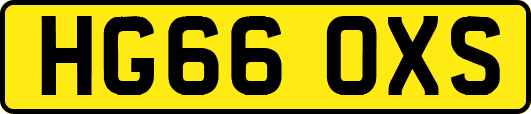 HG66 OXS